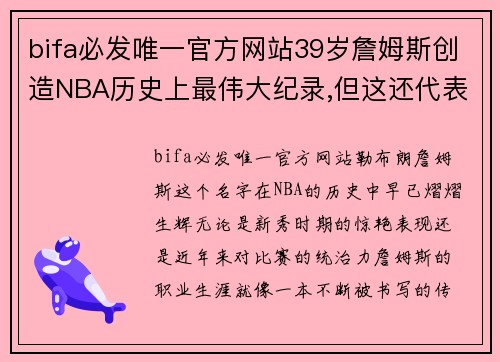 bifa必发唯一官方网站39岁詹姆斯创造NBA历史上最伟大纪录,但这还代表

bifa必发唯一官方网站勒布朗詹姆斯这个名字在NBA的历史中早已熠熠生辉无论是新秀时期的惊艳表现还是近年来对比赛的统治力詹姆斯的职业生涯就像一本不断被书写的传